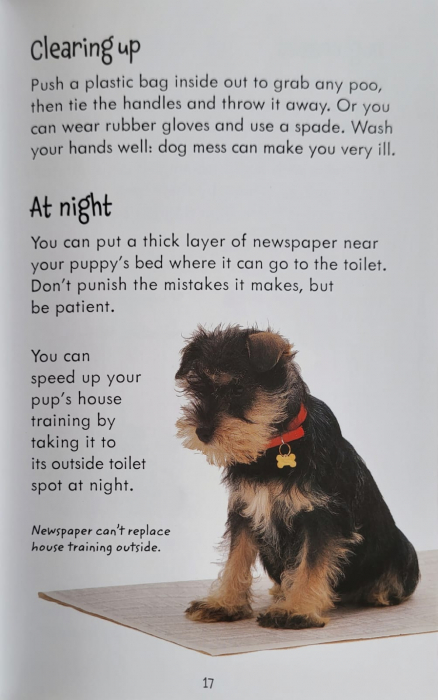 Clearing up

Push a plastic bag inside out to grab any poo, then tie the handles and throw it away. Or you can wear rubber gloves and use a spade. Wash your hands well: dog mess can make you very ill.

At night

You can put a thick layer of newspaper near your puppy's bed where it can go to the toilet. Don't punish the mistakes it makes, but be patient.

You can speed up your pup's house training by taking it to its outside toilet spot at night.

Newspaper can't replace house training outside.

17